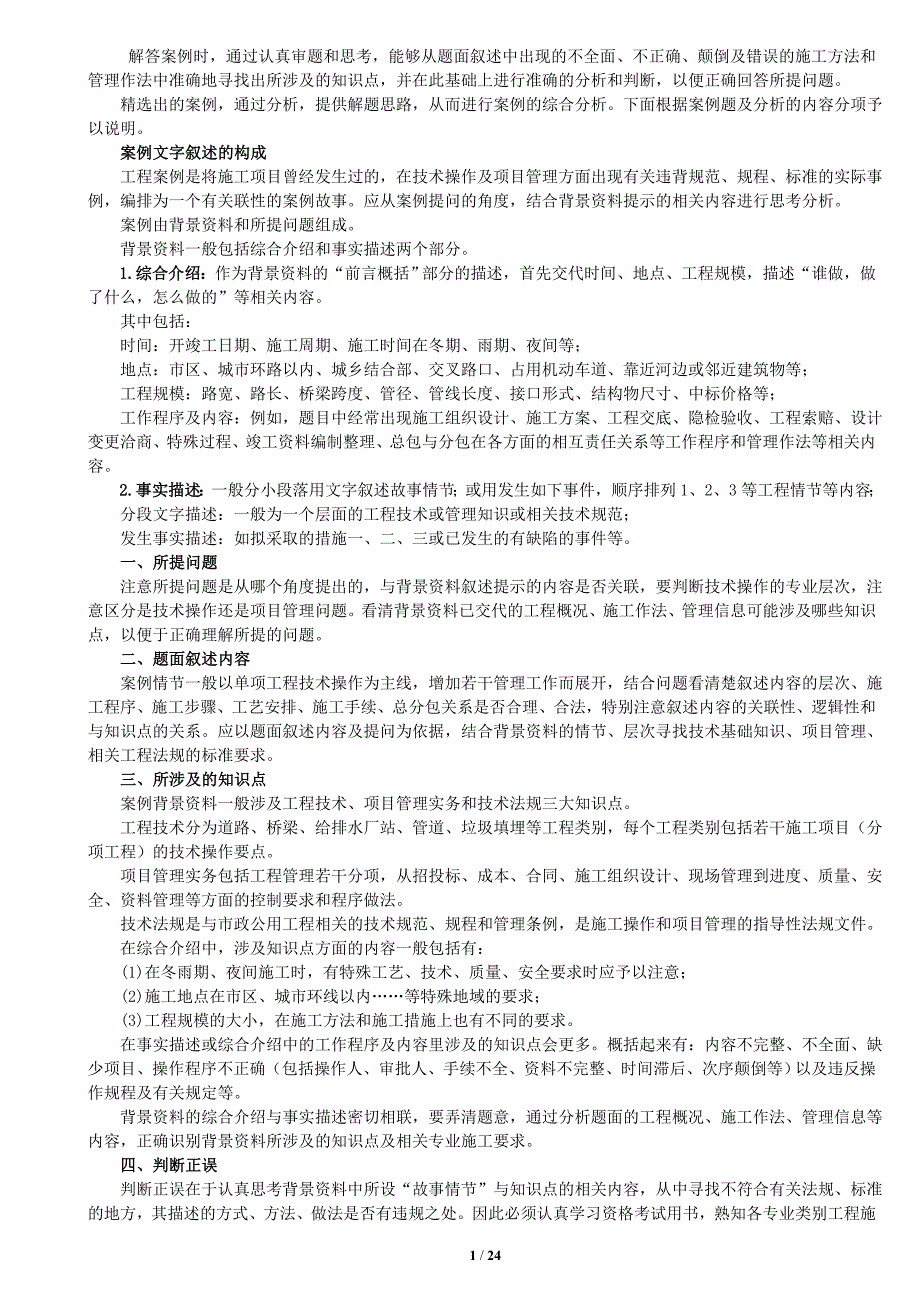 解答案例时，通过认真审题和思考，能够从题面叙述中出现的不全面、不正确、颠倒及错误的施工方法和管理作法中准确地寻找出所涉及的知识点，并在此基础上进行准确的分析和判断，以便正确回答所提问题。

精选出的案例，通过分析，提供解题思路，从而进行案例的综合分析。下面根据案例题及分析的内容分项予以说明。

案例文字叙述的构成

工程案例是将施工项目曾经发生过的，在技术操作及项目管理方面出现有关违背规范、规程、标准的实际事例，编排为一个有关联性的案例故事。应从案例提问的角度，结合背景资料提示的相关内容进行思考分析。

案例由背景资料和所提问题组成。

背景资料一般包括综合介绍和事实描述两个部分。

1.综合介绍：作为背景资料的“前言概括”部分的描述，首先交代时间、地点、工程规模，描述“谁做，做了什么，怎么做的”等相关内容。

其中包括：

时间：开竣工日期、施工周期、施工时间在冬期、雨期、夜间等；

地点：市区、城市环路以内、城乡结合部、交叉路口、占用机动车道、靠近河边或邻近建筑物等；

工程规模：路宽、路长、桥梁跨度、管径、管线长度、接口形式、结构物尺寸、中标价格等；

工作程序及内容：例如，题目中经常出现施工组织设计、施工方案、工程交底、隐检验收、工程索赔、设计变更洽商、特殊过程、竣工资料编制整理、总包与分包在各方面的相互责任关系等工作程序和管理作法等相关内容。

2.事实描述：一般分小段落用文字叙述故事情节；或用发生如下事件，顺序排列 1、2、3 等工程情节等内容；

分段文字描述：一般为一个层面的工程技术或管理知识或相关技术规范；

发生事实描述：如拟采取的措施一、二、三或已发生的有缺陷的事件等。

一、所提问题

注意所提问题是从哪个角度提出的，与背景资料叙述提示的内容是否关联，要判断技术操作的专业层次，注意区分是技术操作还是项目管理问题。看清背景资料已交代的工程概况、施工作法、管理信息可能涉及哪些知识点，以便于正确理解所提的问题。

二、题面叙述内容

案例情节一般以单项工程技术操作为主线，增加若干管理工作而展开，结合问题看清楚叙述内容的层次、施工程序、施工步骤、工艺安排、施工手续、总分包关系是否合理、合法，特别注意叙述内容的关联性、逻辑性和与知识点的关系。应以题面叙述内容及提问为依据，结合背景资料的情节、层次寻找技术基础知识、项目管理、相关工程法规的标准要求。

三、所涉及的知识点

案例背景资料一般涉及工程技术、项目管理实务和技术法规三大知识点。

工程技术分为道路、桥梁、给排水厂站、管道、垃圾填埋等工程类别，每个工程类别包括若干施工项目（分项工程）的技术操作要点。

项目管理实务包括工程管理若干分项，从招投标、成本、合同、施工组织设计、现场管理到进度、质量、安全、资料管理等方面的控制要求和程序做法。

技术法规是与市政公用工程相关的技术规范、规程和管理条例，是施工操作和项目管理的指导性法规文件。

在综合介绍中，涉及知识点方面的内容一般包括有：

(1)在冬雨期、夜间施工时，有特殊工艺、技术、质量、安全要求时应予以注意；

(2)施工地点在市区、城市环线以内……等特殊地域的要求；

(3)工程规模的大小，在施工方法和施工措施上也有不同的要求。

在事实描述或综合介绍中的工作程序及内容里涉及的知识点会更多。概括起来有：内容不完整、不全面、缺少项目、操作程序不正确（包括操作人、审批人、手续不全、资料不完整、时间滞后、次序颠倒等）以及违反操作规程及有关规定等。

背景资料的综合介绍与事实描述密切相联，要弄清题意，通过分析题面的工程概况、施工作法、管理信息等内容，正确识别背景资料所涉及的知识点及相关专业施工要求。

四、判断正误

判断正误在于认真思考背景资料中所设“故事情节”与知识点的相关内容，从中寻找不符合有关法规、标准的地方，其描述的方式、方法、做法是否有违规之处。因此必须认真学习资格考试用书，熟知各专业类别工程施

1 / 24